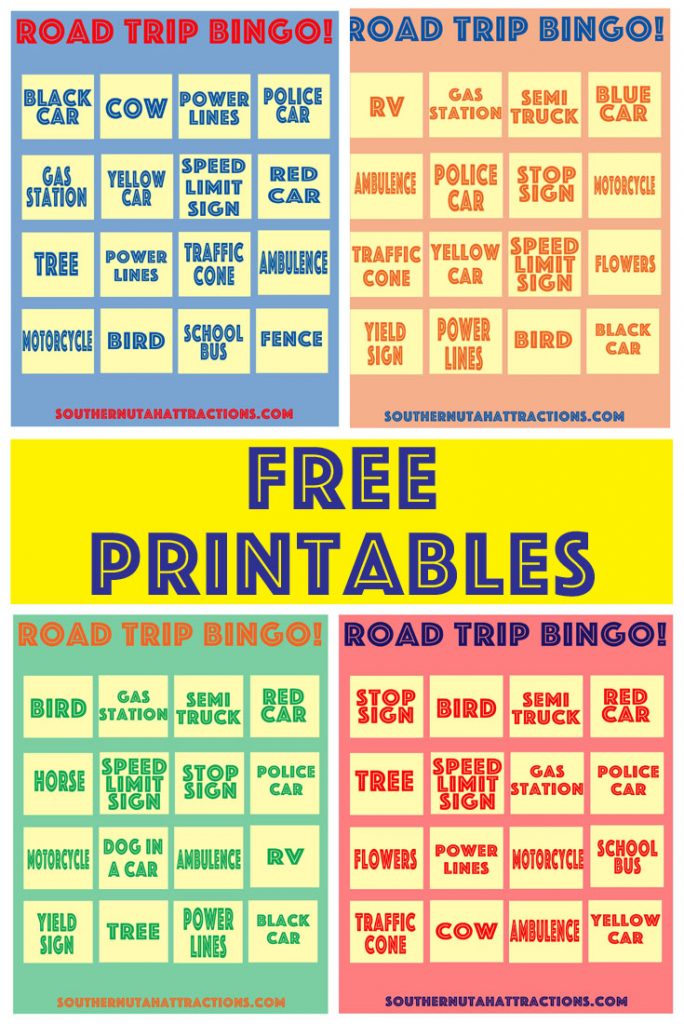 ROAD TRIP BINGO!

| BLACK CAR | COW | POWER LINES | POLICE CAR |
|---|---|---|---|
| GAS STATION | YELLOW CAR | SPEED LIMIT SIGN | RED CAR |
| TREE | POWER LINES | TRAFFIC CONE | AMBULENCE |
| MOTORCYCLE | BIRD | SCHOOL BUS | FENCE |

SOUTHERNUTAHATTRACTIONS.COM

ROAD TRIP BINGO!

| RV | GAS STATION | SEMI TRUCK | BLUE CAR |
|---|---|---|---|
| AMBULENCE | POLICE CAR | STOP SIGN | MOTORCYCLE |
| TRAFFIC CONE | YELLOW CAR | SPEED LIMIT SIGN | FLOWERS |
| YIELD SIGN | POWER LINES | BIRD | BLACK CAR |

SOUTHERNUTAHATTRACTIONS.COM

FREE PRINTABLES

ROAD TRIP BINGO!

| BIRD | GAS STATION | SEMI TRUCK | RED CAR |
|---|---|---|---|
| HORSE | SPEED LIMIT SIGN | STOP SIGN | POLICE CAR |
| MOTORCYCLE | DOG IN A CAR | AMBULENCE | RV |
| YIELD SIGN | TREE | POWER LINES | BLACK CAR |

SOUTHERNUTAHATTRACTIONS.COM

ROAD TRIP BINGO!

| STOP SIGN | BIRD | SEMI TRUCK | RED CAR |
|---|---|---|---|
| TREE | SPEED LIMIT SIGN | GAS STATION | POLICE CAR |
| FLOWERS | POWER LINES | MOTORCYCLE | SCHOOL BUS |
| TRAFFIC CONE | COW | AMBULENCE | YELLOW CAR |

SOUTHERNUTAHATTRACTIONS.COM